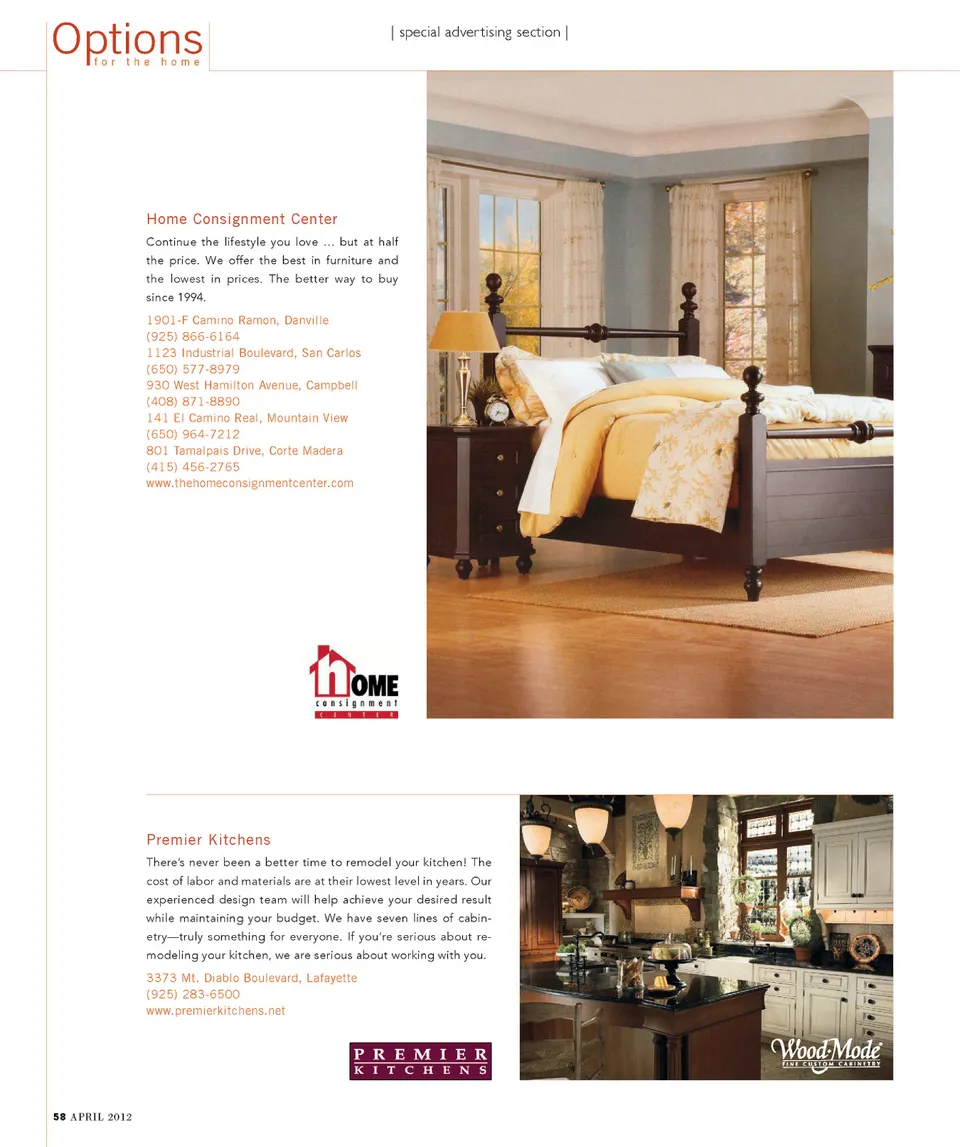 Options
for the home

| special advertising section |

Home Consignment Center

Continue the lifestyle you love ... but at half the price. We offer the best in furniture and the lowest in prices. The better way to buy since 1994.

1901-F Camino Ramon, Danville
(925) 866-6164
1123 Industrial Boulevard, San Carlos
(650) 577-8979
930 West Hamilton Avenue, Campbell
(408) 871-8890
141 El Camino Real, Mountain View
(650) 964-7212
801 Tamalpais Drive, Corte Madera
(415) 456-2765
www.thehomeconsignmentcenter.com

HOME
consignment
CENTER

Premier Kitchens

There's never been a better time to remodel your kitchen! The cost of labor and materials are at their lowest level in years. Our experienced design team will help achieve your desired result while maintaining your budget. We have seven lines of cabinetry—truly something for everyone. If you're serious about remodeling your kitchen, we are serious about working with you.

3373 Mt. Diablo Boulevard, Lafayette
(925) 283-6500
www.premierkitchens.net

PREMIER
KITCHENS

Wood-Mode
FINE CUSTOM CABINETRY

58 APRIL 2012